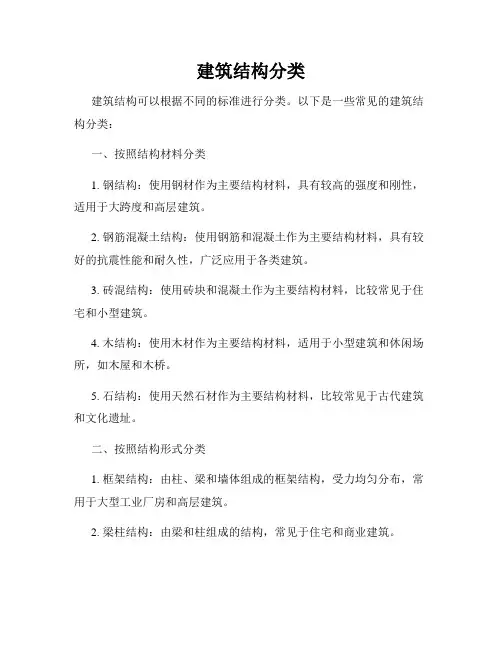 建筑结构分类

建筑结构可以根据不同的标准进行分类。以下是一些常见的建筑结构分类：

一、按照结构材料分类

1. 钢结构：使用钢材作为主要结构材料，具有较高的强度和刚性，适用于大跨度和高层建筑。

2. 钢筋混凝土结构：使用钢筋和混凝土作为主要结构材料，具有较好的抗震性能和耐久性，广泛应用于各类建筑。

3. 砖混结构：使用砖块和混凝土作为主要结构材料，比较常见于住宅和小型建筑。

4. 木结构：使用木材作为主要结构材料，适用于小型建筑和休闲场所，如木屋和木桥。

5. 石结构：使用天然石材作为主要结构材料，比较常见于古代建筑和文化遗址。

二、按照结构形式分类

1. 框架结构：由柱、梁和墙体组成的框架结构，受力均匀分布，常用于大型工业厂房和高层建筑。

2. 梁柱结构：由梁和柱组成的结构，常见于住宅和商业建筑。